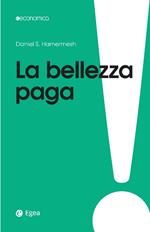 economica

Daniel S. Hamermesh

La bellezza paga

Egea